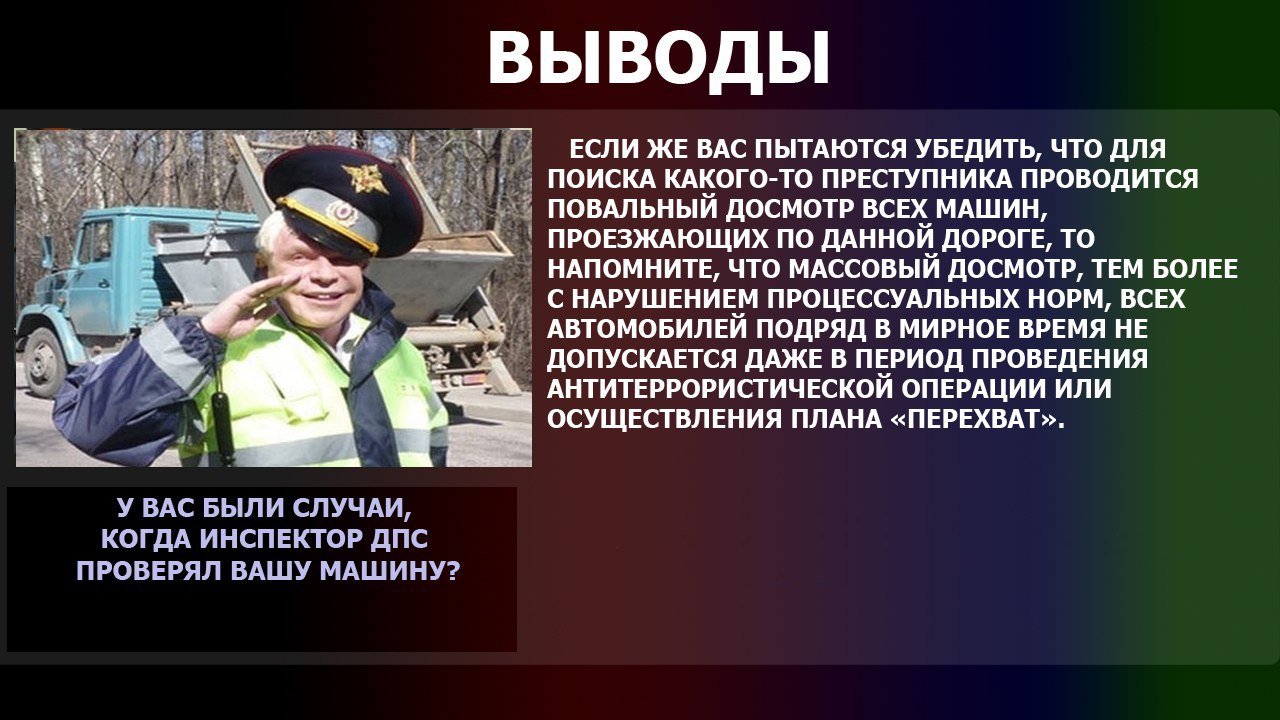 ВЫВОДЫ

ЕСЛИ ЖЕ ВАС ПЫТАЮТСЯ УБЕДИТЬ, ЧТО ДЛЯ ПОИСКА КАКОГО-ТО ПРЕСТУПНИКА ПРОВОДИТСЯ ПОВАЛЬНЫЙ ДОСМОТР ВСЕХ МАШИН, ПРОЕЗЖАЮЩИХ ПО ДАННОЙ ДОРОГЕ, ТО НАПОМНИТЕ, ЧТО МАССОВЫЙ ДОСМОТР, ТЕМ БОЛЕЕ С НАРУШЕНИЕМ ПРОЦЕССУАЛЬНЫХ НОРМ, ВСЕХ АВТОМОБИЛЕЙ ПОДРЯД В МИРНОЕ ВРЕМЯ НЕ ДОПУСКАЕТСЯ ДАЖЕ В ПЕРИОД ПРОВЕДЕНИЯ АНТИТЕРРОРИСТИЧЕСКОЙ ОПЕРАЦИИ ИЛИ ОСУЩЕСТВЛЕНИЯ ПЛАНА «ПЕРЕХВАТ».

У ВАС БЫЛИ СЛУЧАИ, КОГДА ИНСПЕКТОР ДПС ПРОВЕРЯЛ ВАШУ МАШИНУ?